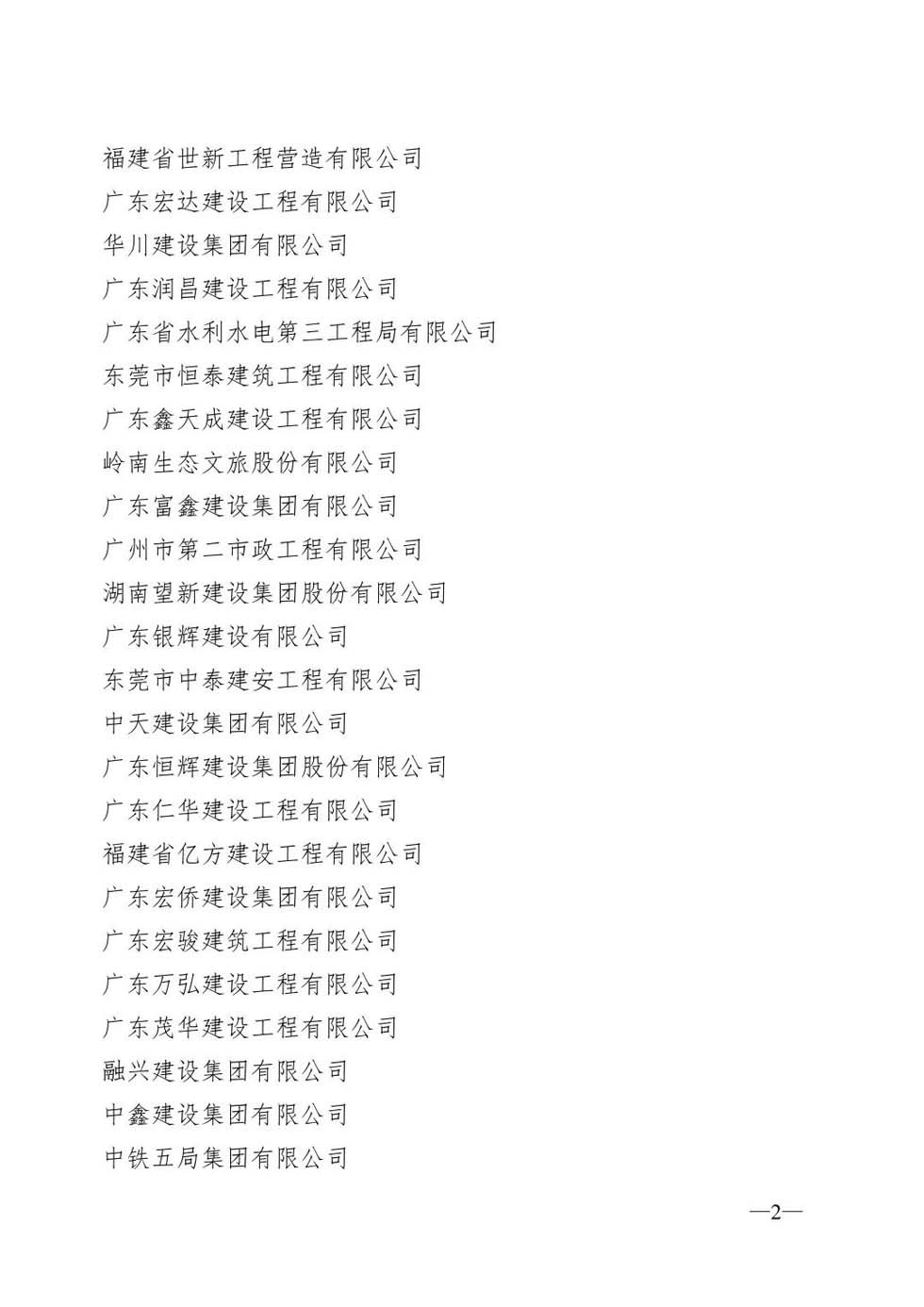 福建省世新工程营造有限公司
广东宏达建设工程有限公司
华川建设集团有限公司
广东润昌建设工程有限公司
广东省水利水电第三工程局有限公司
东莞市恒泰建筑工程有限公司
广东鑫天成建设工程有限公司
岭南生态文旅股份有限公司
广东富鑫建设集团有限公司
广州市第二市政工程有限公司
湖南望新建设集团股份有限公司
广东银辉建设有限公司
东莞市中泰建安工程有限公司
中天建设集团有限公司
广东恒辉建设集团股份有限公司
广东仁华建设工程有限公司
福建省亿方建设工程有限公司
广东宏侨建设集团有限公司
广东宏骏建筑工程有限公司
广东万弘建设工程有限公司
广东茂华建设工程有限公司
融兴建设集团有限公司
中鑫建设集团有限公司
中铁五局集团有限公司

—2—